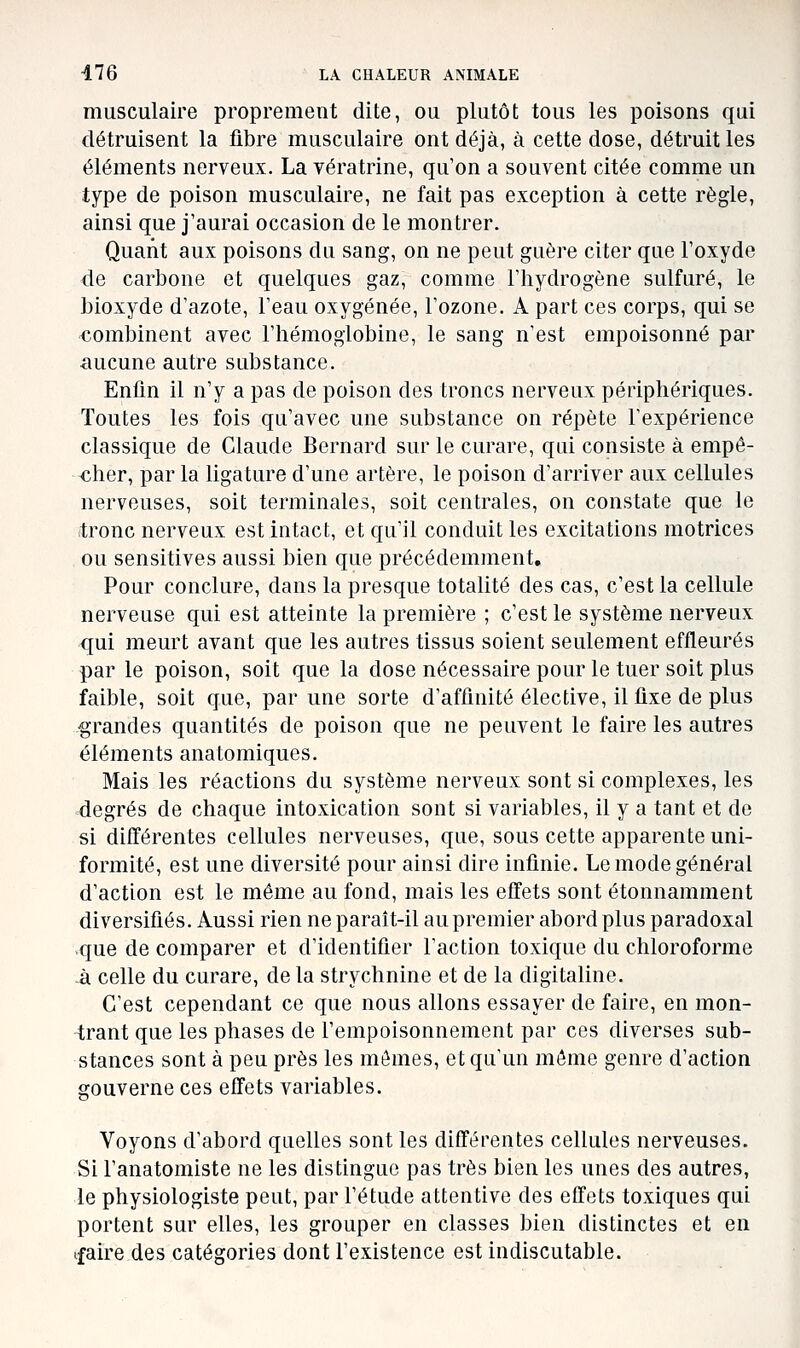 176 LA CHALEUR ANIMALE

musculaire proprement dite, ou plutôt tous les poisons qui détruisent la fibre musculaire ont déjà, à cette dose, détruit les éléments nerveux. La vératrine, qu'on a souvent citée comme un type de poison musculaire, ne fait pas exception à cette règle, ainsi que j'aurai occasion de le montrer.

Quant aux poisons du sang, on ne peut guère citer que l'oxyde de carbone et quelques gaz, comme l'hydrogène sulfuré, le bioxyde d'azote, l'eau oxygénée, l'ozone. A part ces corps, qui se combinent avec l'hémoglobine, le sang n'est empoisonné par aucune autre substance.

Enfin il n'y a pas de poison des troncs nerveux périphériques. Toutes les fois qu'avec une substance on répète l'expérience classique de Claude Bernard sur le curare, qui consiste à empêcher, par la ligature d'une artère, le poison d'arriver aux cellules nerveuses, soit terminales, soit centrales, on constate que le tronc nerveux est intact, et qu'il conduit les excitations motrices ou sensitives aussi bien que précédemment.

Pour conclure, dans la presque totalité des cas, c'est la cellule nerveuse qui est atteinte la première ; c'est le système nerveux qui meurt avant que les autres tissus soient seulement effleurés par le poison, soit que la dose nécessaire pour le tuer soit plus faible, soit que, par une sorte d'affinité élective, il fixe de plus grandes quantités de poison que ne peuvent le faire les autres éléments anatomiques.

Mais les réactions du système nerveux sont si complexes, les degrés de chaque intoxication sont si variables, il y a tant et de si différentes cellules nerveuses, que, sous cette apparente uniformité, est une diversité pour ainsi dire infinie. Le mode général d'action est le même au fond, mais les effets sont étonnamment diversifiés. Aussi rien ne paraît-il au premier abord plus paradoxal que de comparer et d'identifier l'action toxique du chloroforme à celle du curare, de la strychnine et de la digitaline.

C'est cependant ce que nous allons essayer de faire, en montrant que les phases de l'empoisonnement par ces diverses substances sont à peu près les mêmes, et qu'un même genre d'action gouverne ces effets variables.

Voyons d'abord quelles sont les différentes cellules nerveuses. Si l'anatomiste ne les distingue pas très bien les unes des autres, le physiologiste peut, par l'étude attentive des effets toxiques qui portent sur elles, les grouper en classes bien distinctes et en faire des catégories dont l'existence est indiscutable.